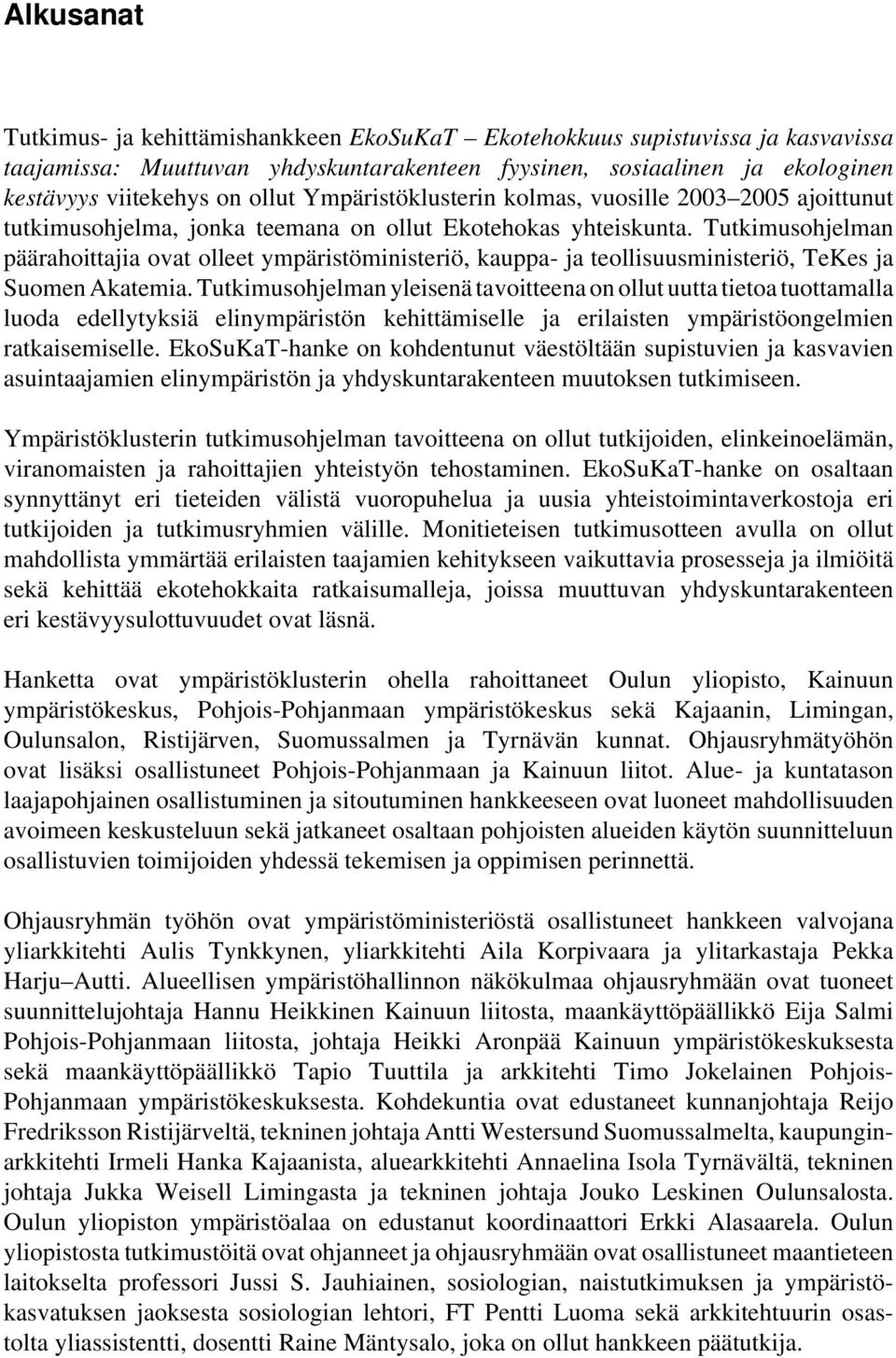 Alkusanat

Tutkimus- ja kehittämishankkeen EkoSuKaT – Ekotehokkuus supistuvissa ja kasvavissa taajamissa: Muuttuvan yhdyskuntarakenteen fyysinen, sosiaalinen ja ekologinen kestävyys viitekehys on ollut Ympäristöklusterin kolmas, vuosille 2003–2005 ajoittunut tutkimusohjelma, jonka teemana on ollut Ekotehokas yhteiskunta. Tutkimusohjelman päärahoittajia ovat olleet ympäristöministeriö, kauppa- ja teollisuusministeriö, TeKes ja Suomen Akatemia. Tutkimusohjelman yleisenä tavoitteena on ollut uutta tietoa tuottamalla luoda edellytyksiä elinympäristön kehittämiselle ja erilaisten ympäristöongelmien ratkaisemiselle. EkoSuKaT-hanke on kohdentunut väestöltään supistuvien ja kasvavien asuintaajamien elinympäristön ja yhdyskuntarakenteen muutoksen tutkimiseen.

Ympäristöklusterin tutkimusohjelman tavoitteena on ollut tutkijoiden, elinkeinoelämän, viranomaisten ja rahoittajien yhteistyön tehostaminen. EkoSuKaT-hanke on osaltaan synnyttänyt eri tieteiden välistä vuoropuhelua ja uusia yhteistoimintaverkostoja eri tutkijoiden ja tutkimusryhmien välille. Monitieteisen tutkimusotteen avulla on ollut mahdollista ymmärtää erilaisten taajamien kehitykseen vaikuttavia prosesseja ja ilmiöitä sekä kehittää ekotehokkaita ratkaisumalleja, joissa muuttuvan yhdyskuntarakenteen eri kestävyysulottuvuudet ovat läsnä.

Hanketta ovat ympäristöklusterin ohella rahoittaneet Oulun yliopisto, Kainuun ympäristökeskus, Pohjois-Pohjanmaan ympäristökeskus sekä Kajaanin, Limingan, Oulunsalon, Ristijärven, Suomussalmen ja Tyrnävän kunnat. Ohjausryhmätyöhön ovat lisäksi osallistuneet Pohjois-Pohjanmaan ja Kainuun liitot. Alue- ja kuntatason laajapohjainen osallistuminen ja sitoutuminen hankkeeseen ovat luoneet mahdollisuuden avoimeen keskusteluun sekä jatkaneet osaltaan pohjoisten alueiden käytön suunnitteluun osallistuvien toimijoiden yhdessä tekemisen ja oppimisen perinnettä.

Ohjausryhmän työhön ovat ympäristöministeriöstä osallistuneet hankkeen valvojana yliarkkitehti Aulis Tynkkynen, yliarkkitehti Aila Korpivaara ja ylitarkastaja Pekka Harju–Autti. Alueellisen ympäristöhallinnon näkökulmaa ohjausryhmään ovat tuoneet suunnittelujohtaja Hannu Heikkinen Kainuun liitosta, maankäyttöpäällikkö Eija Salmi Pohjois-Pohjanmaan liitosta, johtaja Heikki Aronpää Kainuun ympäristökeskuksesta sekä maankäyttöpäällikkö Tapio Tuuttila ja arkkitehti Timo Jokelainen Pohjois-Pohjanmaan ympäristökeskuksesta. Kohdekuntia ovat edustaneet kunnanjohtaja Reijo Fredriksson Ristijärveltä, tekninen johtaja Antti Westersund Suomussalmelta, kaupunginarkkitehti Irmeli Hanka Kajaanista, aluearkkitehti Annaelina Isola Tyrnävältä, tekninen johtaja Jukka Weisell Limingasta ja tekninen johtaja Jouko Leskinen Oulunsalosta. Oulun yliopiston ympäristöalaa on edustanut koordinaattori Erkki Alasaarela. Oulun yliopistosta tutkimustöitä ovat ohjanneet ja ohjausryhmään ovat osallistuneet maantieteen laitokselta professori Jussi S. Jauhiainen, sosiologian, naistutkimuksen ja ympäristökasvatuksen jaoksesta sosiologian lehtori, FT Pentti Luoma sekä arkkitehtuurin osastolta yliassistentti, dosentti Raine Mäntysalo, joka on ollut hankkeen päätutkija.